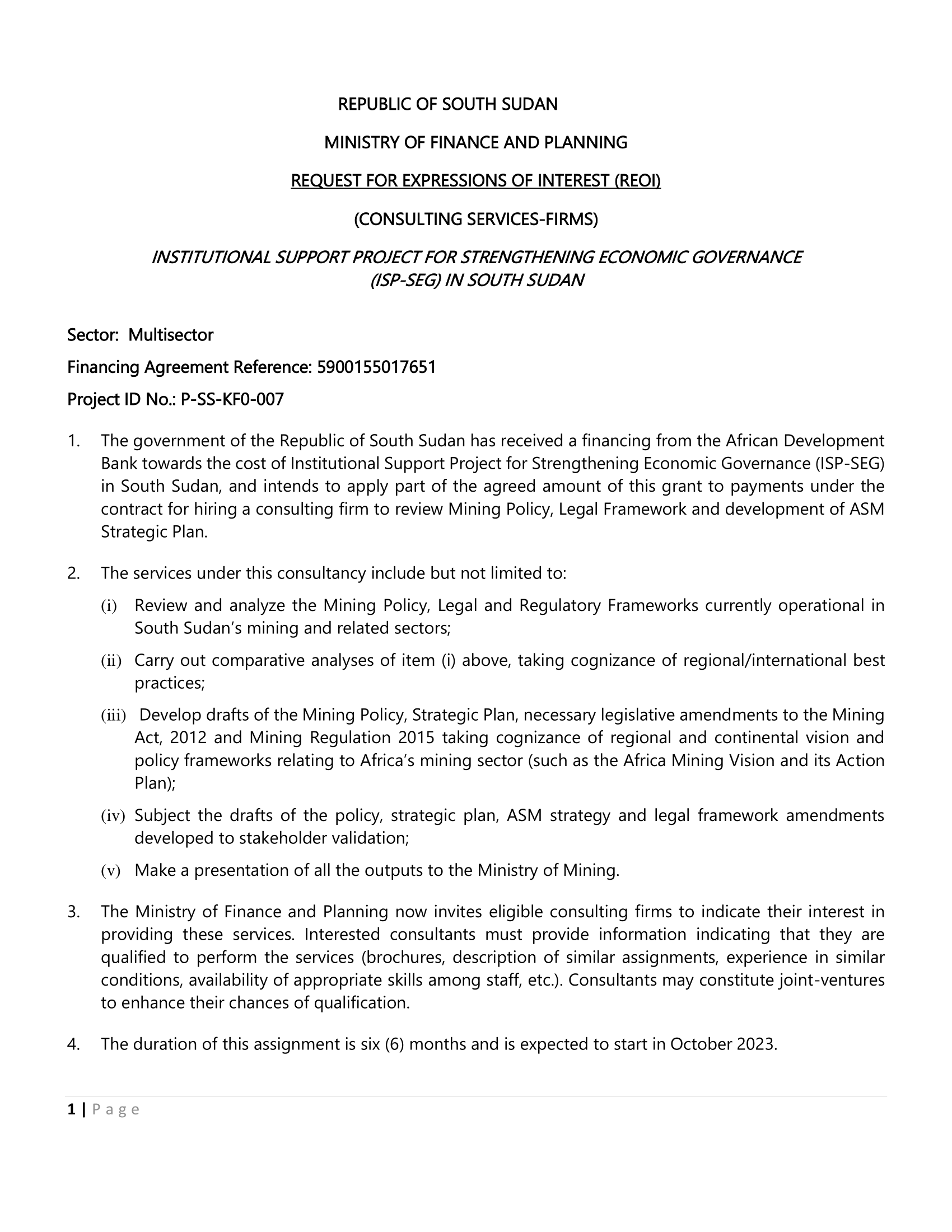 REPUBLIC OF SOUTH SUDAN

MINISTRY OF FINANCE AND PLANNING

REQUEST FOR EXPRESSIONS OF INTEREST (REOI)

(CONSULTING SERVICES-FIRMS)

INSTITUTIONAL SUPPORT PROJECT FOR STRENGTHENING ECONOMIC GOVERNANCE (ISP-SEG) IN SOUTH SUDAN

Sector: Multisector

Financing Agreement Reference: 5900155017651

Project ID No.: P-SS-KF0-007

1. The government of the Republic of South Sudan has received a financing from the African Development Bank towards the cost of Institutional Support Project for Strengthening Economic Governance (ISP-SEG) in South Sudan, and intends to apply part of the agreed amount of this grant to payments under the contract for hiring a consulting firm to review Mining Policy, Legal Framework and development of ASM Strategic Plan.

2. The services under this consultancy include but not limited to:

(i) Review and analyze the Mining Policy, Legal and Regulatory Frameworks currently operational in South Sudan's mining and related sectors;

(ii) Carry out comparative analyses of item (i) above, taking cognizance of regional/international best practices;

(iii) Develop drafts of the Mining Policy, Strategic Plan, necessary legislative amendments to the Mining Act, 2012 and Mining Regulation 2015 taking cognizance of regional and continental vision and policy frameworks relating to Africa's mining sector (such as the Africa Mining Vision and its Action Plan);

(iv) Subject the drafts of the policy, strategic plan, ASM strategy and legal framework amendments developed to stakeholder validation;

(v) Make a presentation of all the outputs to the Ministry of Mining.

3. The Ministry of Finance and Planning now invites eligible consulting firms to indicate their interest in providing these services. Interested consultants must provide information indicating that they are qualified to perform the services (brochures, description of similar assignments, experience in similar conditions, availability of appropriate skills among staff, etc.). Consultants may constitute joint-ventures to enhance their chances of qualification.

4. The duration of this assignment is six (6) months and is expected to start in October 2023.

1 | P a g e